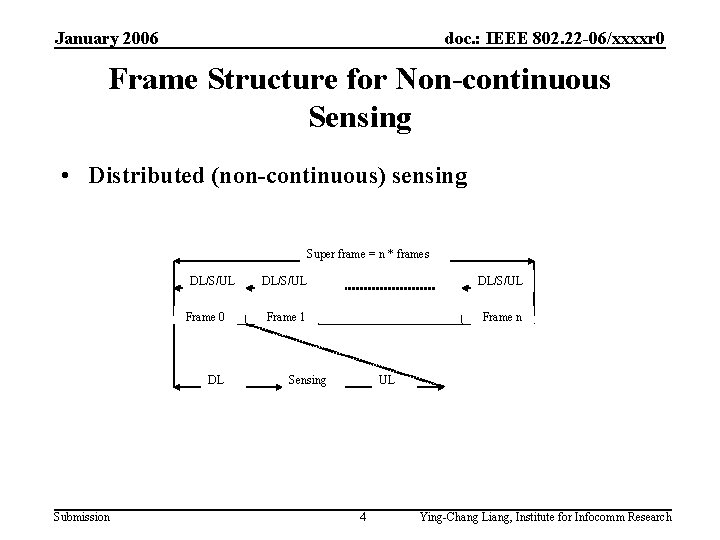 January 2006

doc.: IEEE 802.22-06/xxxxr0

Frame Structure for Non-continuous Sensing

• Distributed (non-continuous) sensing

Super frame = n * frames

DL/S/UL

DL/S/UL

DL/S/UL

Frame 0

Frame 1

Frame n

DL

Sensing

UL

Submission

4

Ying-Chang Liang, Institute for Infocomm Research